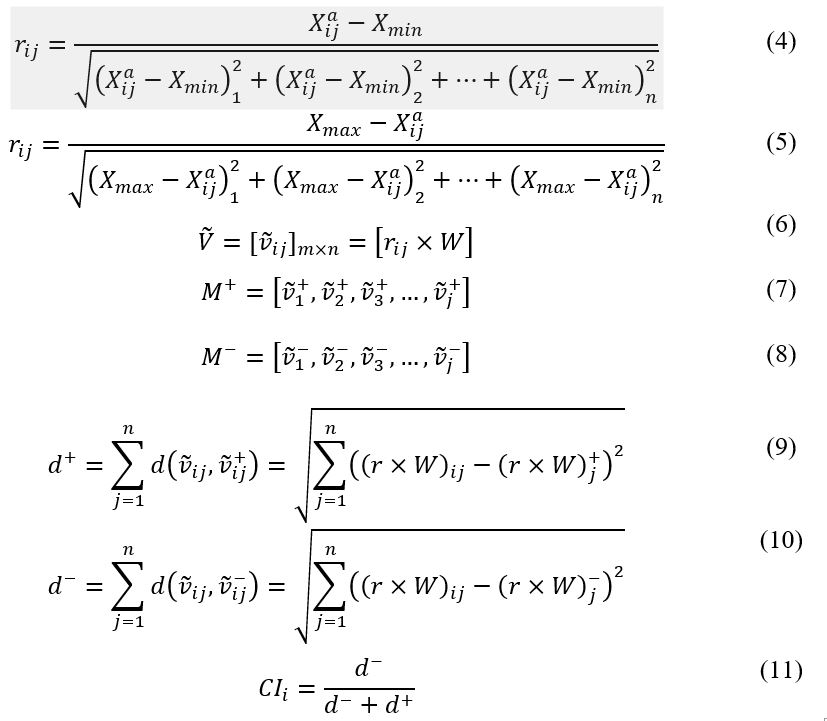 $r_{ij} = \frac{X_{ij}^{a} - X_{min}}{\sqrt{\left(X_{ij}^{a} - X_{min}\right)_1^2 + \left(X_{ij}^{a} - X_{min}\right)_2^2 + \cdots + \left(X_{ij}^{a} - X_{min}\right)_n^2}}$ (4)

$r_{ij} = \frac{X_{max} - X_{ij}^{a}}{\sqrt{\left(X_{max} - X_{ij}^{a}\right)_1^2 + \left(X_{max} - X_{ij}^{a}\right)_2^2 + \cdots + \left(X_{max} - X_{ij}^{a}\right)_n^2}}$ (5)

$\tilde{V} = [\tilde{v}_{ij}]_{m \times n} = \left[r_{ij} \times W\right]$ (6)

$M^{+} = \left[\tilde{v}_1^{+}, \tilde{v}_2^{+}, \tilde{v}_3^{+}, \ldots, \tilde{v}_j^{+}\right]$ (7)

$M^{-} = \left[\tilde{v}_1^{-}, \tilde{v}_2^{-}, \tilde{v}_3^{-}, \ldots, \tilde{v}_j^{-}\right]$ (8)

$d^{+} = \sum_{j=1}^{n} d\left(\tilde{v}_{ij}, \tilde{v}_{ij}^{+}\right) = \sqrt{\sum_{j=1}^{n} \left((r \times W)_{ij} - (r \times W)_j^{+}\right)^2}$ (9)

$d^{-} = \sum_{j=1}^{n} d\left(\tilde{v}_{ij}, \tilde{v}_{ij}^{-}\right) = \sqrt{\sum_{j=1}^{n} \left((r \times W)_{ij} - (r \times W)_j^{-}\right)^2}$ (10)

$CI_i = \frac{d^{-}}{d^{-} + d^{+}}$ (11)